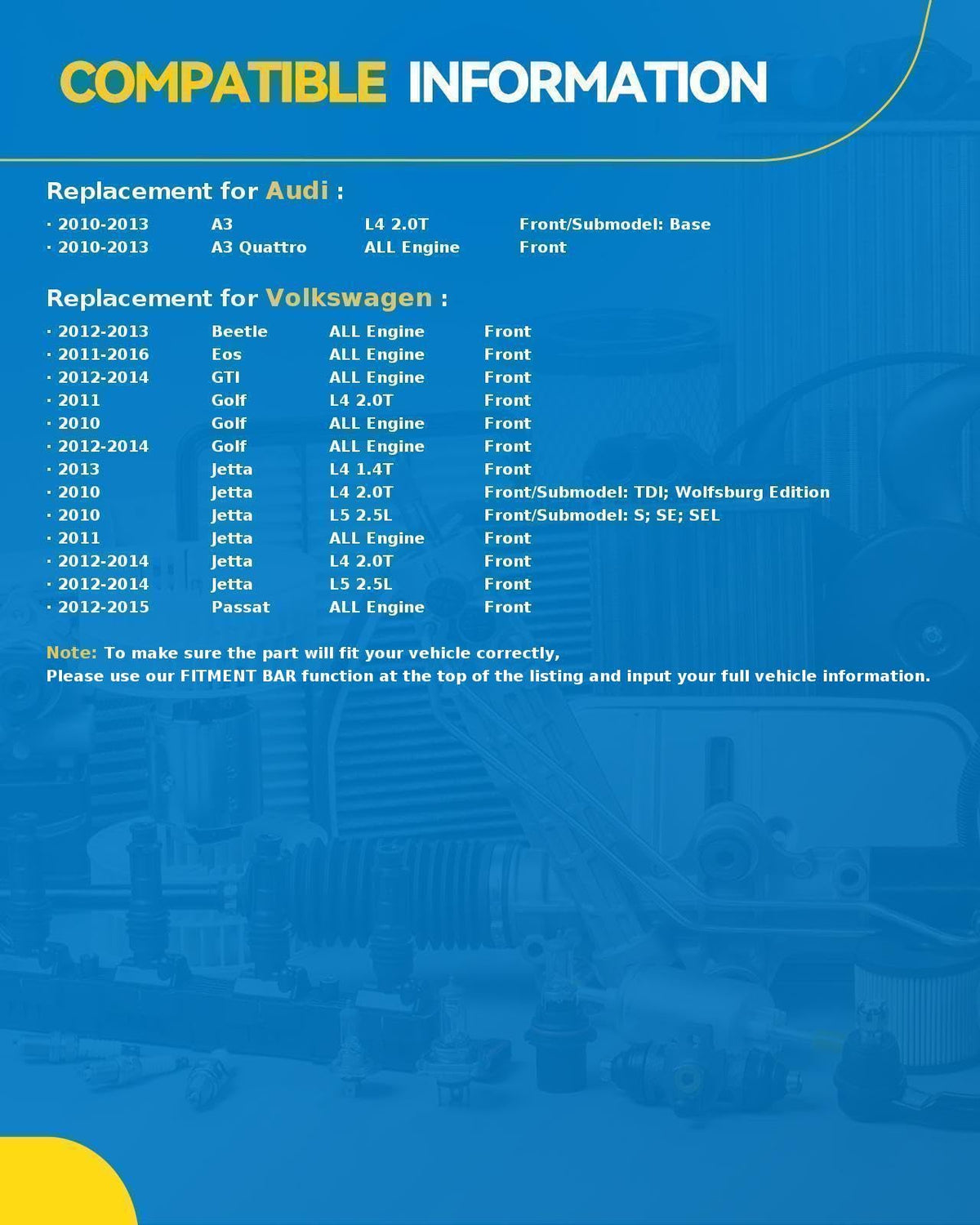 COMPATIBLE INFORMATION

Replacement for Audi :

· 2010-2013 A3 L4 2.0T Front/Submodel: Base
· 2010-2013 A3 Quattro ALL Engine Front

Replacement for Volkswagen :

· 2012-2013 Beetle ALL Engine Front
· 2011-2016 Eos ALL Engine Front
· 2012-2014 GTI ALL Engine Front
· 2011 Golf L4 2.0T Front
· 2010 Golf ALL Engine Front
· 2012-2014 Golf ALL Engine Front
· 2013 Jetta L4 1.4T Front
· 2010 Jetta L4 2.0T Front/Submodel: TDI; Wolfsburg Edition
· 2010 Jetta L5 2.5L Front/Submodel: S; SE; SEL
· 2011 Jetta ALL Engine Front
· 2012-2014 Jetta L4 2.0T Front
· 2012-2014 Jetta L5 2.5L Front
· 2012-2015 Passat ALL Engine Front

Note: To make sure the part will fit your vehicle correctly,
Please use our FITMENT BAR function at the top of the listing and input your full vehicle information.